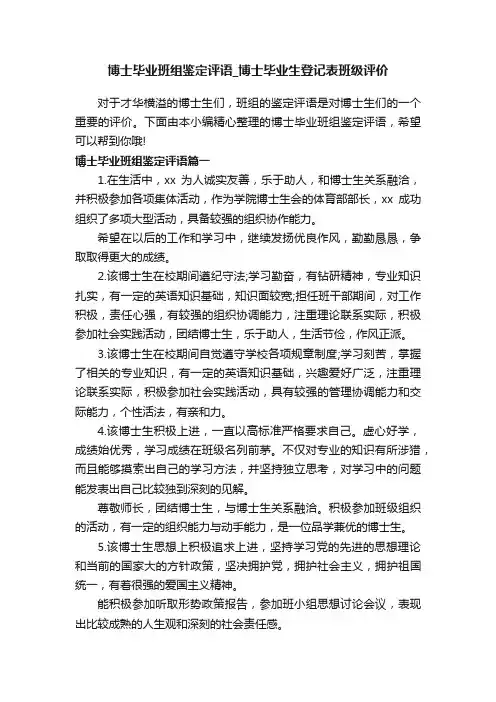 博士毕业班组鉴定评语_博士毕业生登记表班级评价

对于才华横溢的博士生们，班组的鉴定评语是对博士生们的一个重要的评价。下面由本小编精心整理的博士毕业班组鉴定评语，希望可以帮到你哦!

博士毕业班组鉴定评语篇一

1.在生活中，xx 为人诚实友善，乐于助人，和博士生关系融洽，并积极参加各项集体活动，作为学院博士生会的体育部部长，xx 成功组织了多项大型活动，具备较强的组织协作能力。

希望在以后的工作和学习中，继续发扬优良作风，勤勤恳恳，争取取得更大的成绩。

2.该博士生在校期间遵纪守法;学习勤奋，有钻研精神，专业知识扎实，有一定的英语知识基础，知识面较宽;担任班干部期间，对工作积极，责任心强，有较强的组织协调能力，注重理论联系实际，积极参加社会实践活动，团结博士生，乐于助人，生活节俭，作风正派。

3.该博士生在校期间自觉遵守学校各项规章制度;学习刻苦，掌握了相关的专业知识，有一定的英语知识基础，兴趣爱好广泛，注重理论联系实际，积极参加社会实践活动，具有较强的管理协调能力和交际能力，个性活泼，有亲和力。

4.该博士生积极上进，一直以高标准严格要求自己。虚心好学，成绩始优秀，学习成绩在班级名列前茅。不仅对专业的知识有所涉猎，而且能够摸索出自己的学习方法，并坚持独立思考，对学习中的问题能发表出自己比较独到深刻的见解。

尊敬师长，团结博士生，与博士生关系融洽。积极参加班级组织的活动，有一定的组织能力与动手能力，是一位品学兼优的博士生。

5.该博士生思想上积极追求上进，坚持学习党的先进的思想理论和当前的国家大的方针政策，坚决拥护党，拥护社会主义，拥护祖国统一，有着很强的爱国主义精神。

能积极参加听取形势政策报告，参加班小组思想讨论会议，表现出比较成熟的人生观和深刻的社会责任感。